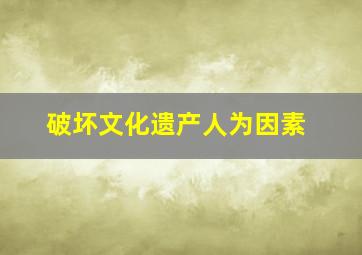 破坏文化遗产人为因素